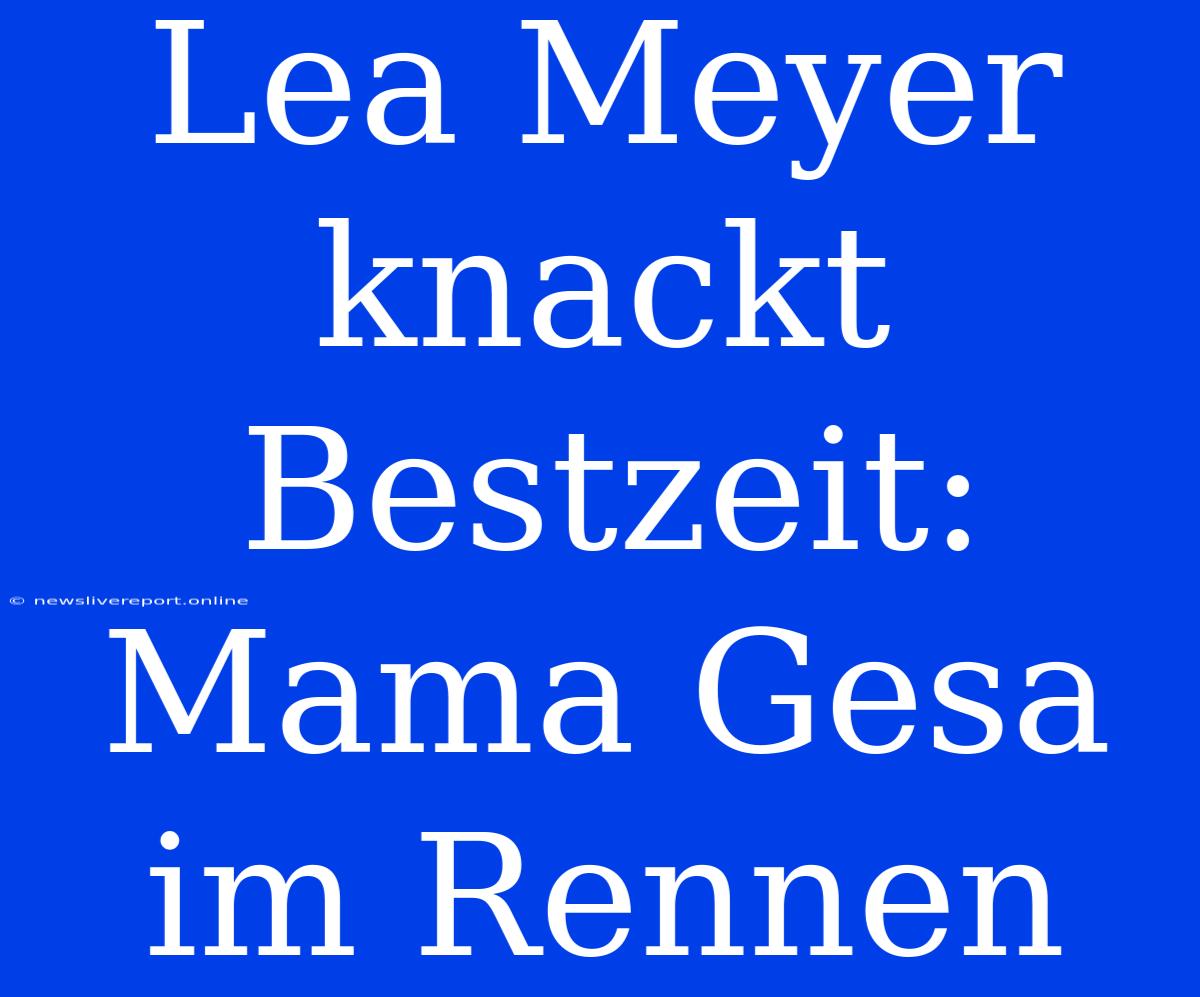 Lea Meyer knackt Bestzeit: Mama Gesa im Rennen

© newslivereport.online